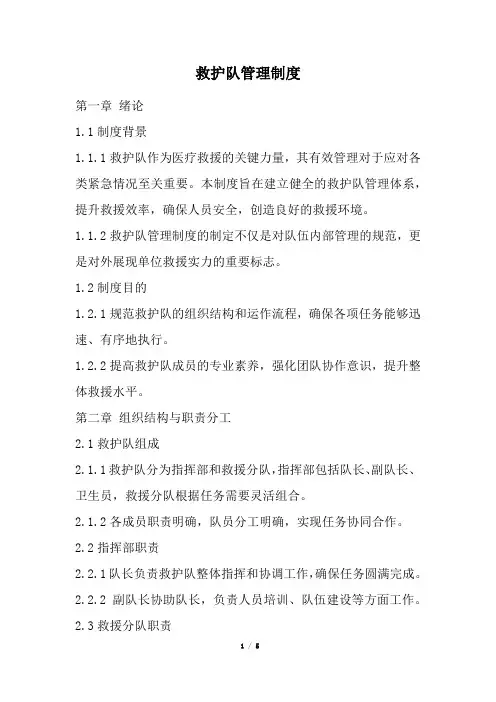 救护队管理制度

第一章 绪论

1.1 制度背景

1.1.1 救护队作为医疗救援的关键力量，其有效管理对于应对各类紧急情况至关重要。本制度旨在建立健全的救护队管理体系，提升救援效率，确保人员安全，创造良好的救援环境。

1.1.2 救护队管理制度的制定不仅是对队伍内部管理的规范，更是对外展现单位救援实力的重要标志。

1.2 制度目的

1.2.1 规范救护队的组织结构和运作流程，确保各项任务能够迅速、有序地执行。

1.2.2 提高救护队成员的专业素养，强化团队协作意识，提升整体救援水平。

第二章 组织结构与职责分工

2.1 救护队组成

2.1.1 救护队分为指挥部和救援分队，指挥部包括队长、副队长、卫生员，救援分队根据任务需要灵活组合。

2.1.2 各成员职责明确，队员分工明确，实现任务协同合作。

2.2 指挥部职责

2.2.1 队长负责救护队整体指挥和协调工作，确保任务圆满完成。

2.2.2 副队长协助队长，负责人员培训、队伍建设等方面工作。

2.3 救援分队职责

1 / 5